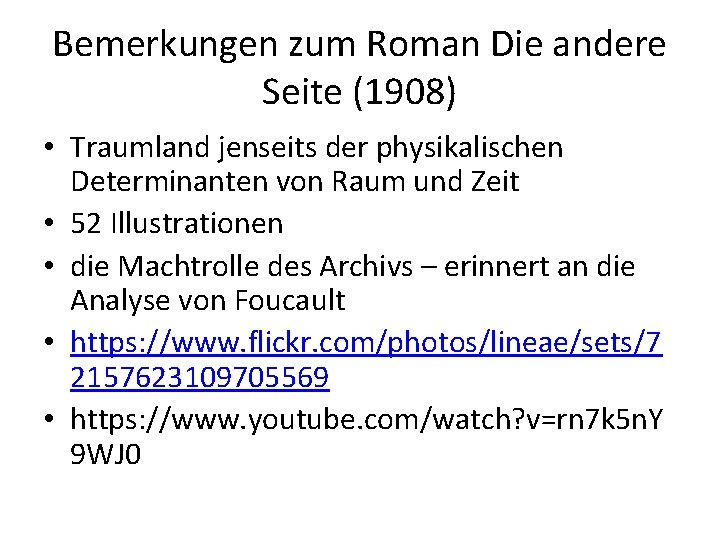 Bemerkungen zum Roman Die andere Seite (1908)

• Traumland jenseits der physikalischen Determinanten von Raum und Zeit
• 52 Illustrationen
• die Machtrolle des Archivs – erinnert an die Analyse von Foucault
• https://www.flickr.com/photos/lineae/sets/72157623109705569
• https://www.youtube.com/watch?v=rn7k5nY9WJ0